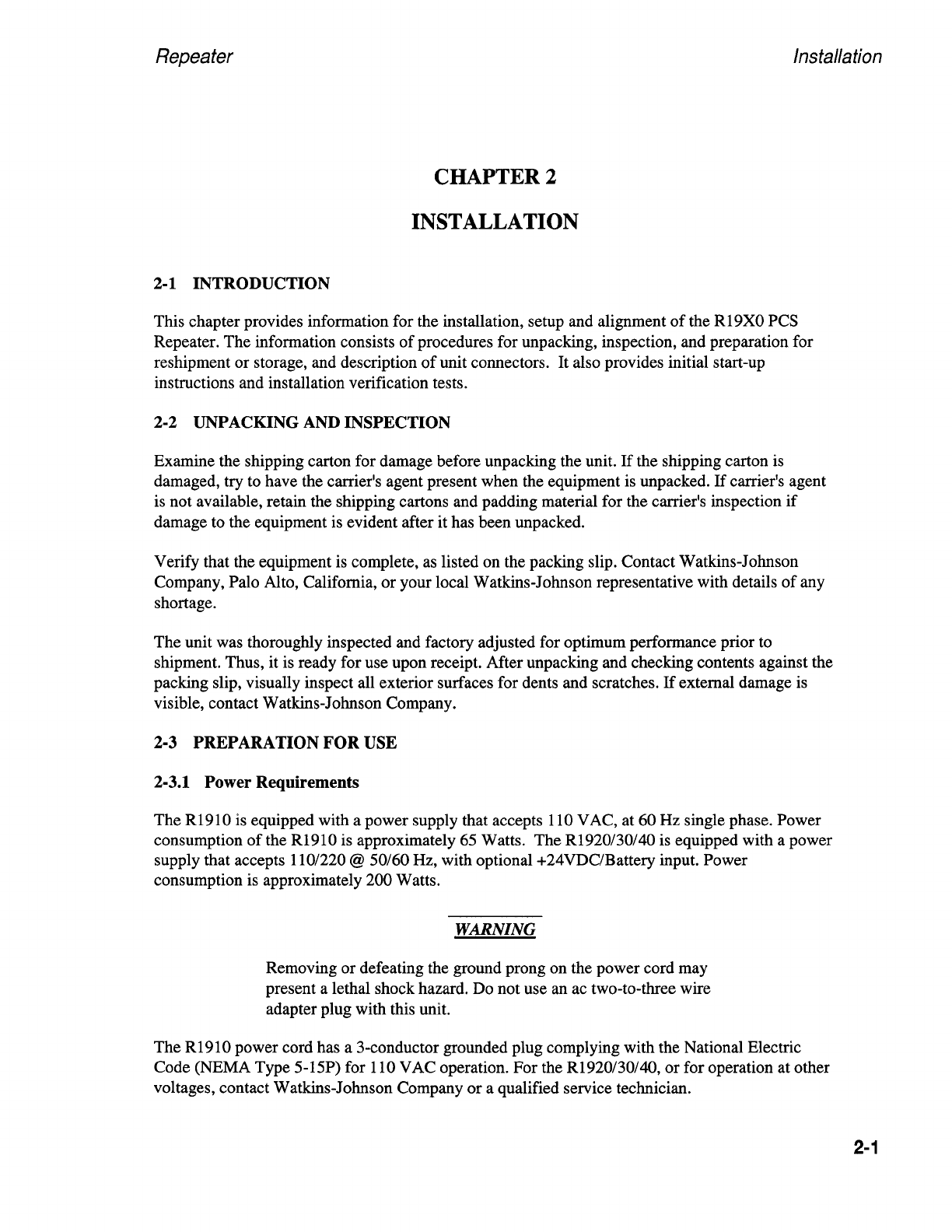 Repeater

Installation

CHAPTER 2

INSTALLATION

2-1 INTRODUCTION

This chapter provides information for the installation, setup and alignment of the R19X0 PCS Repeater. The information consists of procedures for unpacking, inspection, and preparation for reshipment or storage, and description of unit connectors. It also provides initial start-up instructions and installation verification tests.

2-2 UNPACKING AND INSPECTION

Examine the shipping carton for damage before unpacking the unit. If the shipping carton is damaged, try to have the carrier's agent present when the equipment is unpacked. If carrier's agent is not available, retain the shipping cartons and padding material for the carrier's inspection if damage to the equipment is evident after it has been unpacked.

Verify that the equipment is complete, as listed on the packing slip. Contact Watkins-Johnson Company, Palo Alto, California, or your local Watkins-Johnson representative with details of any shortage.

The unit was thoroughly inspected and factory adjusted for optimum performance prior to shipment. Thus, it is ready for use upon receipt. After unpacking and checking contents against the packing slip, visually inspect all exterior surfaces for dents and scratches. If external damage is visible, contact Watkins-Johnson Company.

2-3 PREPARATION FOR USE

2-3.1 Power Requirements

The R1910 is equipped with a power supply that accepts 110 VAC, at 60 Hz single phase. Power consumption of the R1910 is approximately 65 Watts. The R1920/30/40 is equipped with a power supply that accepts 110/220 @ 50/60 Hz, with optional +24VDC/Battery input. Power consumption is approximately 200 Watts.

WARNING

Removing or defeating the ground prong on the power cord may present a lethal shock hazard. Do not use an ac two-to-three wire adapter plug with this unit.

The R1910 power cord has a 3-conductor grounded plug complying with the National Electric Code (NEMA Type 5-15P) for 110 VAC operation. For the R1920/30/40, or for operation at other voltages, contact Watkins-Johnson Company or a qualified service technician.

2-1